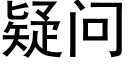 疑问